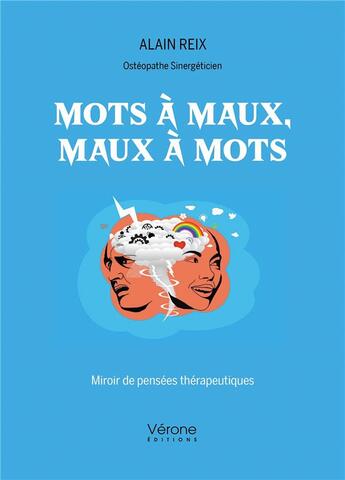 ALAIN REIX

Ostéopathe Sinergéticien

MOTS À MAUX, MAUX À MOTS

Miroir de pensées thérapeutiques

Vérone
ÉDITIONS